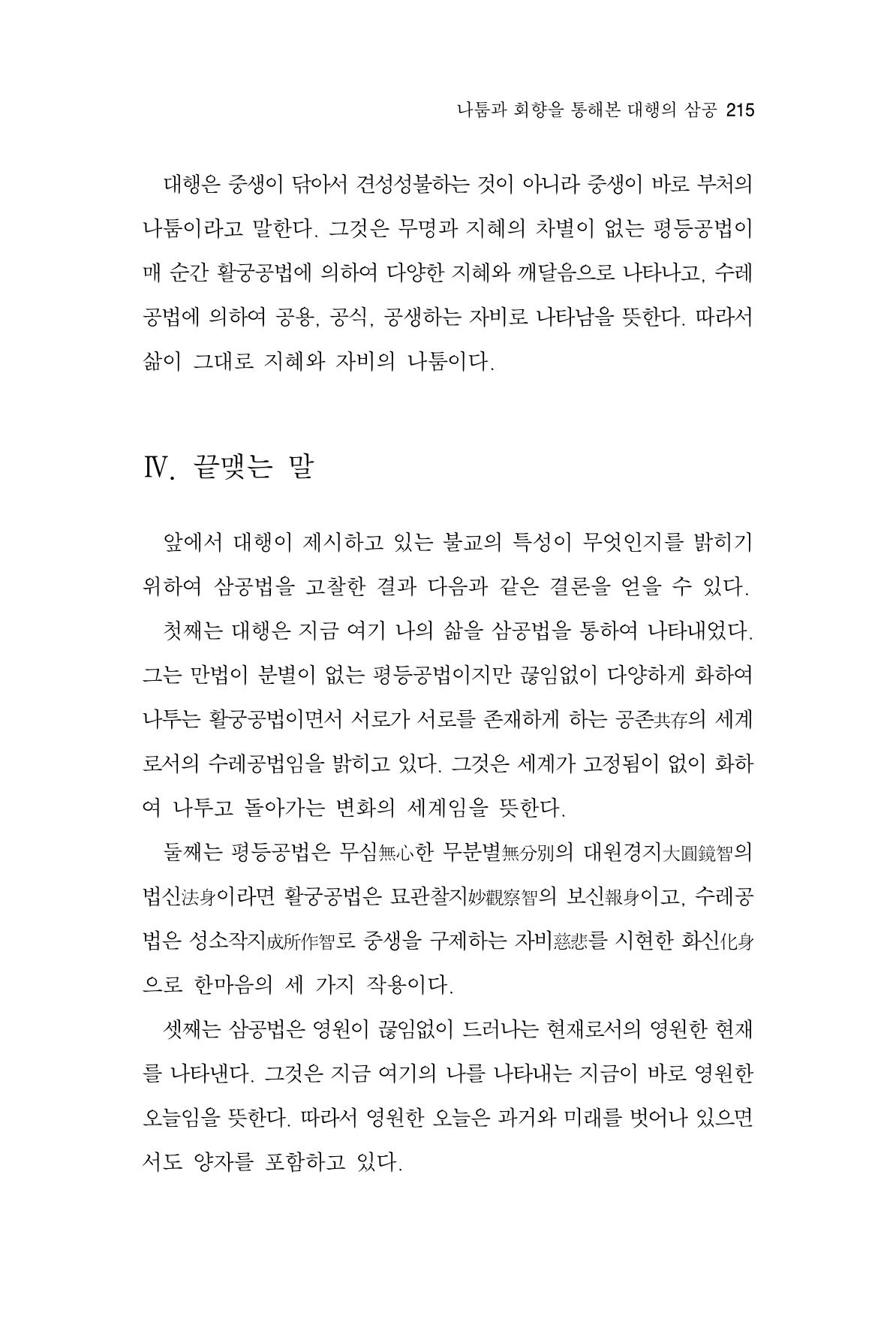 나툼과 회향을 통해본 대행의 삼공 215

대행은 중생이 닦아서 견성성불하는 것이 아니라 중생이 바로 부처의 나툼이라고 말한다. 그것은 무명과 지혜의 차별이 없는 평등공법이 매 순간 활궁공법에 의하여 다양한 지혜와 깨달음으로 나타나고, 수레공법에 의하여 공용, 공식, 공생하는 자비로 나타남을 뜻한다. 따라서 삶이 그대로 지혜와 자비의 나툼이다.

Ⅳ. 끝맺는 말

앞에서 대행이 제시하고 있는 불교의 특성이 무엇인지를 밝히기 위하여 삼공법을 고찰한 결과 다음과 같은 결론을 얻을 수 있다.

첫째는 대행은 지금 여기 나의 삶을 삼공법을 통하여 나타내었다. 그는 만법이 분별이 없는 평등공법이지만 끊임없이 다양하게 화하여 나투는 활궁공법이면서 서로가 서로를 존재하게 하는 공존共存의 세계로서의 수레공법임을 밝히고 있다. 그것은 세계가 고정됨이 없이 화하여 나투고 돌아가는 변화의 세계임을 뜻한다.

둘째는 평등공법은 무심無心한 무분별無分別의 대원경지大圓鏡智의 법신法身이라면 활궁공법은 묘관찰지妙觀察智의 보신報身이고, 수레공법은 성소작지成所作智로 중생을 구제하는 자비慈悲를 시현한 화신化身으로 한마음의 세 가지 작용이다.

셋째는 삼공법은 영원이 끊임없이 드러나는 현재로서의 영원한 현재를 나타낸다. 그것은 지금 여기의 나를 나타내는 지금이 바로 영원한 오늘임을 뜻한다. 따라서 영원한 오늘은 과거와 미래를 벗어나 있으면서도 양자를 포함하고 있다.